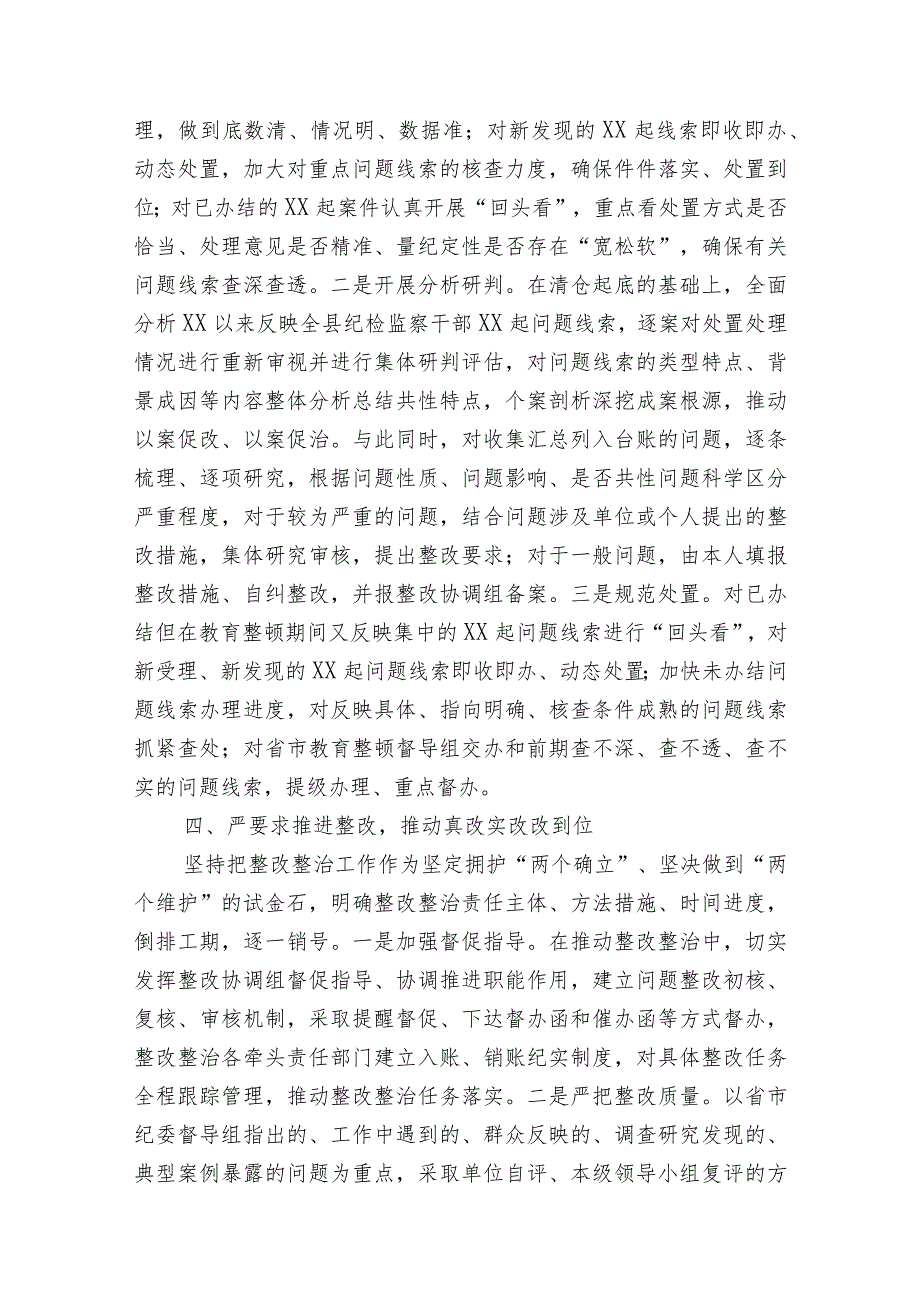 理，做到底数清、情况明、数据准；对新发现的XX起线索即收即办、动态处置，加大对重点问题线索的核查力度，确保件件落实、处置到位；对已办结的XX起案件认真开展“回头看”，重点看处置方式是否恰当、处理意见是否精准、量纪定性是否存在“宽松软”，确保有关问题线索查深查透。二是开展分析研判。在清仓起底的基础上，全面分析XX以来反映全县纪检监察干部XX起问题线索，逐案对处置处理情况进行重新审视并进行集体研判评估，对问题线索的类型特点、背景成因等内容整体分析总结共性特点，个案剖析深挖成案根源，推动以案促改、以案促治。与此同时，对收集汇总列入台账的问题，逐条梳理、逐项研究，根据问题性质、问题影响、是否共性问题科学区分严重程度，对于较为严重的问题，结合问题涉及单位或个人提出的整改措施，集体研究审核，提出整改要求；对于一般问题，由本人填报整改措施、自纠整改，并报整改协调组备案。三是规范处置。对已办结但在教育整顿期间又反映集中的XX起问题线索进行“回头看”，对新受理、新发现的XX起问题线索即收即办、动态处置；加快未办结问题线索办理进度，对反映具体、指向明确、核查条件成熟的问题线索抓紧查处；对省市教育整顿督导组交办和前期查不深、查不透、查不实的问题线索，提级办理、重点督办。

四、严要求推进整改，推动真改实改改到位

坚持把整改整治工作作为坚定拥护“两个确立”、坚决做到“两个维护”的试金石，明确整改整治责任主体、方法措施、时间进度，倒排工期，逐一销号。一是加强督促指导。在推动整改整治中，切实发挥整改协调组督促指导、协调推进职能作用，建立问题整改初核、复核、审核机制，采取提醒督促、下达督办函和催办函等方式督办，整改整治各牵头责任部门建立入账、销账纪实制度，对具体整改任务全程跟踪管理，推动整改整治任务落实。二是严把整改质量。以省市纪委督导组指出的、工作中遇到的、群众反映的、调查研究发现的、典型案例暴露的问题为重点，采取单位自评、本级领导小组复评的方